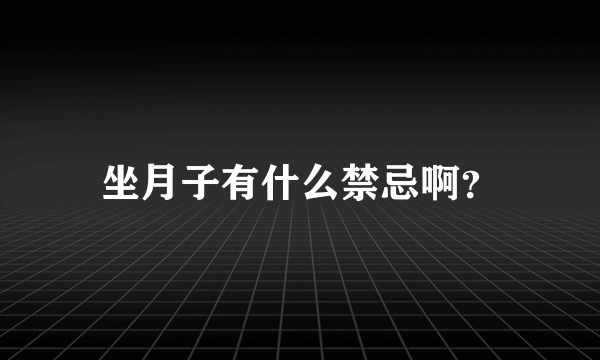 坐月子有什么禁忌啊?